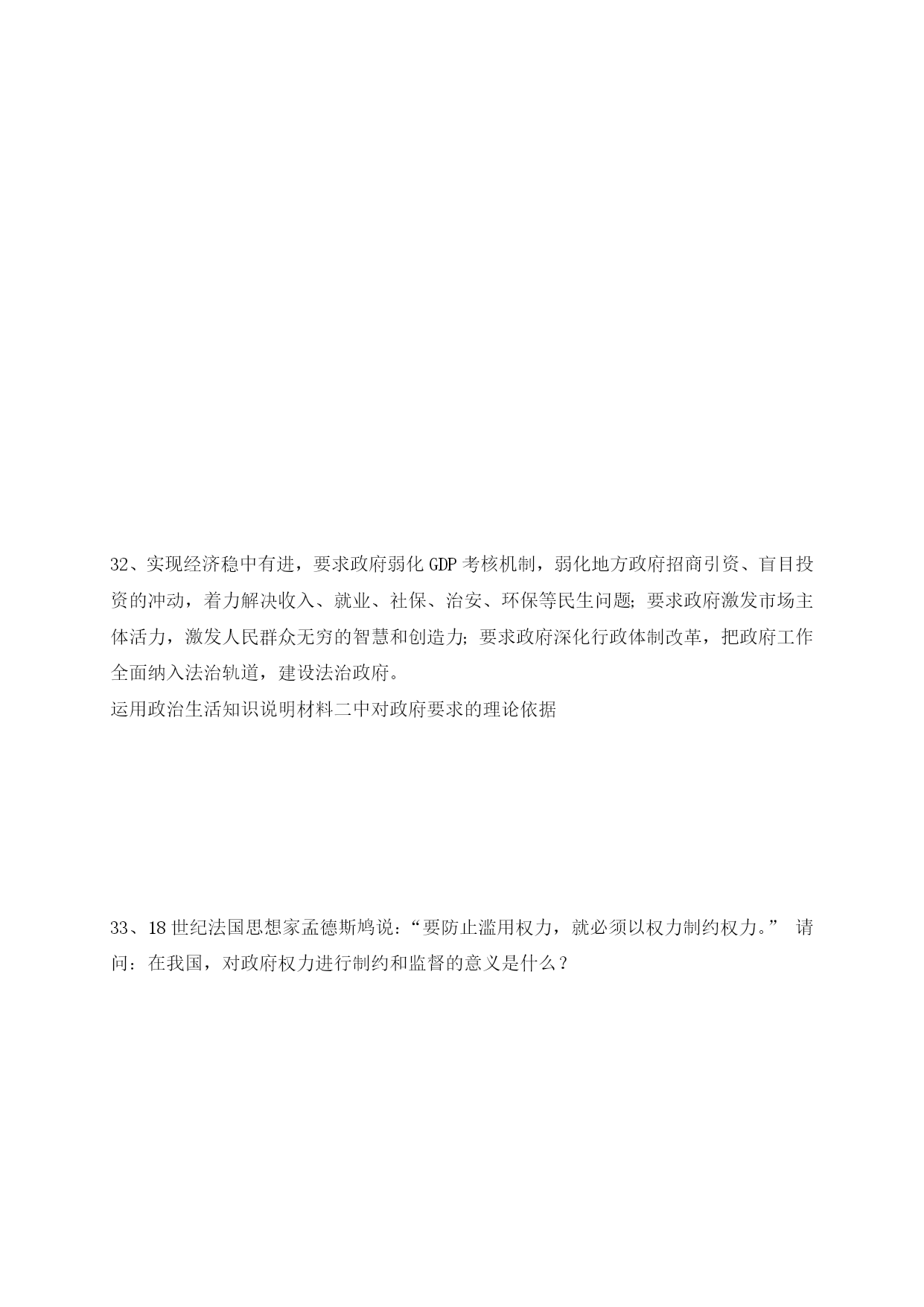 32、实现经济稳中有进，要求政府弱化 GDP 考核机制，弱化地方政府招商引资、盲目投资的冲动，着力解决收入、就业、社保、治安、环保等民生问题；要求政府激发市场主体活力，激发人民群众无穷的智慧和创造力；要求政府深化行政体制改革，把政府工作全面纳入法治轨道，建设法治政府。
运用政治生活知识说明材料二中对政府要求的理论依据

33、18 世纪法国思想家孟德斯鸠说：“要防止滥用权力，就必须以权力制约权力。” 请问：在我国，对政府权力进行制约和监督的意义是什么？